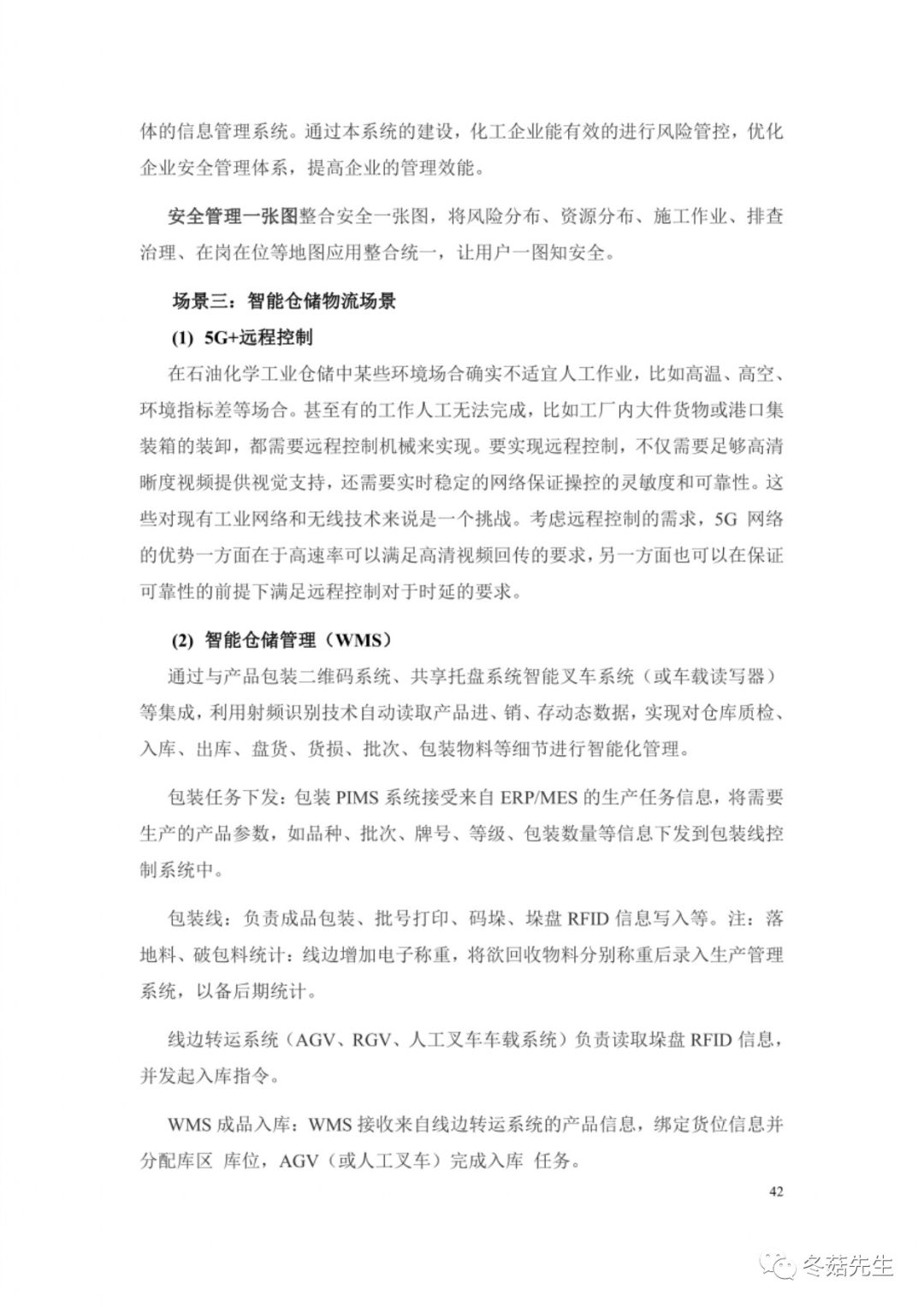 体的信息管理系统。通过本系统的建设，化工企业能有效的进行风险管控，优化企业安全管理体系，提高企业的管理效能。

安全管理一张图整合安全一张图，将风险分布、资源分布、施工作业、排查治理、在岗在位等地图应用整合统一，让用户一图知安全。

场景三：智能仓储物流场景

(1) 5G+远程控制

在石油化学工业仓储中某些环境场合确实不适宜人工作业，比如高温、高空、环境指标差等场合。甚至有的工作人工无法完成，比如工厂内大件货物或港口集装箱的装卸，都需要远程控制机械来实现。要实现远程控制，不仅需要足够高清晰度视频提供视觉支持，还需要实时稳定的网络保证操控的灵敏度和可靠性。这些对现有工业网络和无线技术来说是一个挑战。考虑远程控制的需求，5G 网络的优势一方面在于高速率可以满足高清视频回传的要求，另一方面也可以在保证可靠性的前提下满足远程控制对于时延的要求。

(2) 智能仓储管理（WMS）

通过与产品包装二维码系统、共享托盘系统智能叉车系统（或车载读写器）等集成，利用射频识别技术自动读取产品进、销、存动态数据，实现对仓库质检、入库、出库、盘货、货损、批次、包装物料等细节进行智能化管理。

包装任务下发：包装 PIMS 系统接受来自 ERP/MES 的生产任务信息，将需要生产的产品参数，如品种、批次、牌号、等级、包装数量等信息下发到包装线控制系统中。

包装线：负责成品包装、批号打印、码垛、垛盘 RFID 信息写入等。注：落地料、破包料统计：线边增加电子称重，将欲回收物料分别称重后录入生产管理系统，以备后期统计。

线边转运系统（AGV、RGV、人工叉车车载系统）负责读取垛盘 RFID 信息，并发起入库指令。

WMS 成品入库：WMS 接收来自线边转运系统的产品信息，绑定货位信息并分配库区 库位，AGV（或人工叉车）完成入库 任务。

42

冬菇先生